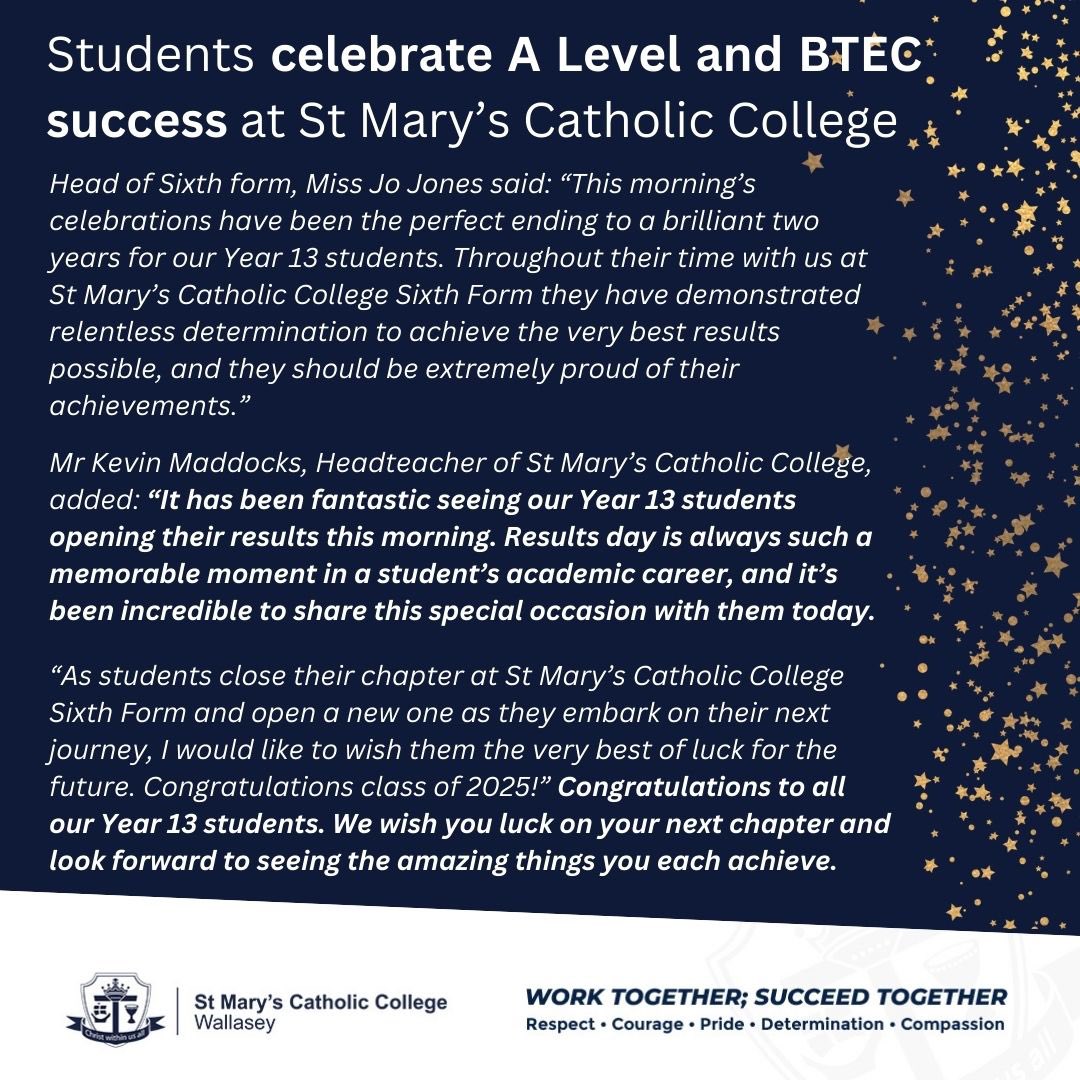 Students celebrate A Level and BTEC success at St Mary's Catholic College

Head of Sixth form, Miss Jo Jones said: "This morning's celebrations have been the perfect ending to a brilliant two years for our Year 13 students. Throughout their time with us at St Mary's Catholic College Sixth Form they have demonstrated relentless determination to achieve the very best results possible, and they should be extremely proud of their achievements."

Mr Kevin Maddocks, Headteacher of St Mary's Catholic College, added: "It has been fantastic seeing our Year 13 students opening their results this morning. Results day is always such a memorable moment in a student's academic career, and it's been incredible to share this special occasion with them today.

"As students close their chapter at St Mary's Catholic College Sixth Form and open a new one as they embark on their next journey, I would like to wish them the very best of luck for the future. Congratulations class of 2025!" Congratulations to all our Year 13 students. We wish you luck on your next chapter and look forward to seeing the amazing things you each achieve.

Christ within us all

St Mary's Catholic College
Wallasey

WORK TOGETHER; SUCCEED TOGETHER
Respect • Courage • Pride • Determination • Compassion